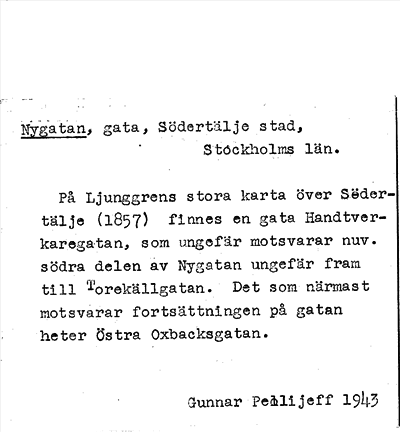 Nygatan, gata, Södertälje stad, Stockholms län.

På Ljunggrens stora karta över Södertälje (1857) finnes en gata Handtverkaregatan, som ungefär motsvarar nuv. södra delen av Nygatan ungefär fram till Torekällgatan. Det som närmast motsvarar fortsättningen på gatan heter Östra Oxbacksgatan.

Gunnar Pehlijeff 1943